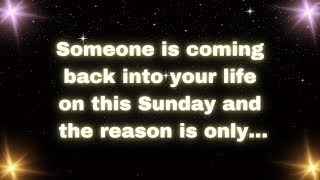 Someone is coming back into your life on this Sunday and the reason is only...